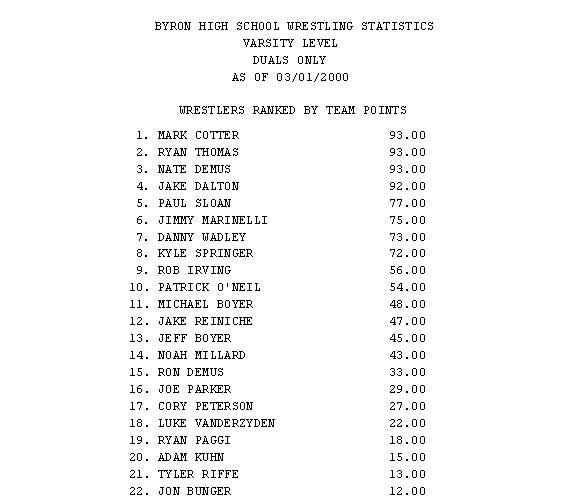 BYRON HIGH SCHOOL WRESTLING STATISTICS
VARSITY LEVEL
DUALS ONLY
AS OF 03/01/2000

WRESTLERS RANKED BY TEAM POINTS

1. MARK COTTER 93.00
2. RYAN THOMAS 93.00
3. NATE DEMUS 93.00
4. JAKE DALTON 92.00
5. PAUL SLOAN 77.00
6. JIMMY MARINELLI 75.00
7. DANNY WADLEY 73.00
8. KYLE SPRINGER 72.00
9. ROB IRVING 56.00
10. PATRICK O'NEIL 54.00
11. MICHAEL BOYER 48.00
12. JAKE REINICHE 47.00
13. JEFF BOYER 45.00
14. NOAH MILLARD 43.00
15. RON DEMUS 33.00
16. JOE PARKER 29.00
17. CORY PETERSON 27.00
18. LUKE VANDERZYDEN 22.00
19. RYAN PAGGI 18.00
20. ADAM KUHN 15.00
21. TYLER RIFFE 13.00
22. JON BUNGER 12.00